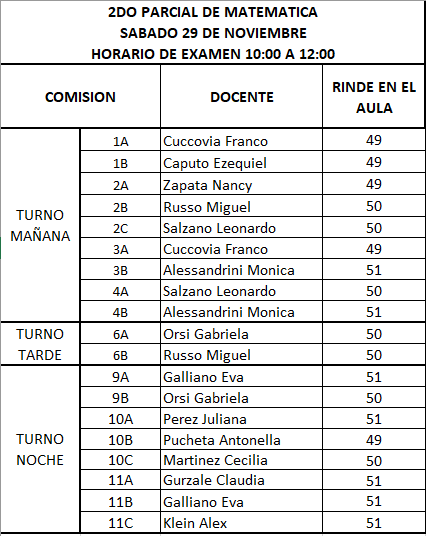 2DO PARCIAL DE MATEMATICA
SABADO 29 DE NOVIEMBRE
HORARIO DE EXAMEN 10:00 A 12:00

| COMISION | | DOCENTE | RINDE EN EL AULA |
|---|---|---|---|
| TURNO MAÑANA | 1A | Cuccovia Franco | 49 |
| | 1B | Caputo Ezequiel | 49 |
| | 2A | Zapata Nancy | 49 |
| | 2B | Russo Miguel | 50 |
| | 2C | Salzano Leonardo | 50 |
| | 3A | Cuccovia Franco | 49 |
| | 3B | Alessandrini Monica | 51 |
| | 4A | Salzano Leonardo | 50 |
| | 4B | Alessandrini Monica | 51 |
| TURNO TARDE | 6A | Orsi Gabriela | 50 |
| | 6B | Russo Miguel | 50 |
| TURNO NOCHE | 9A | Galliano Eva | 51 |
| | 9B | Orsi Gabriela | 50 |
| | 10A | Perez Juliana | 51 |
| | 10B | Pucheta Antonella | 49 |
| | 10C | Martinez Cecilia | 50 |
| | 11A | Gurzale Claudia | 51 |
| | 11B | Galliano Eva | 51 |
| | 11C | Klein Alex | 51 |